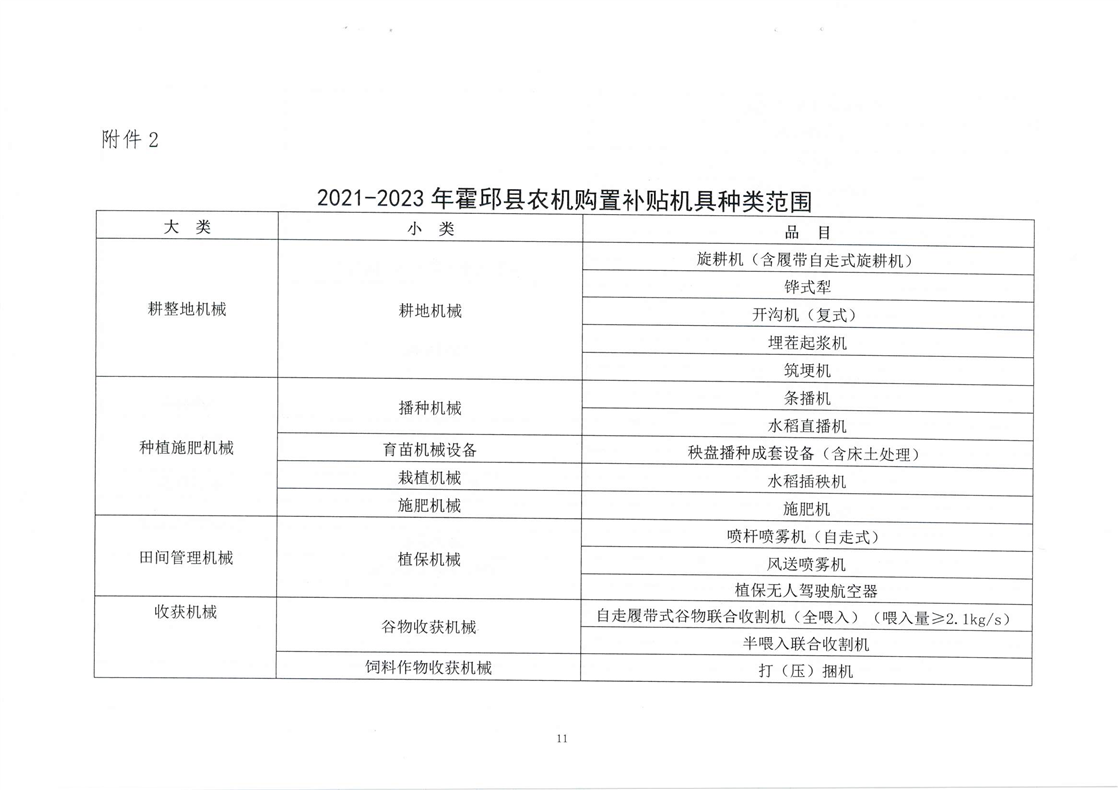 附件 2

2021-2023 年霍邱县农机购置补贴机具种类范围

| 大 类 | 小 类 | 品 目 |
|---|---|---|
| 耕整地机械 | 耕地机械 | 旋耕机（含履带自走式旋耕机） |
| | | 铧式犁 |
| | | 开沟机（复式） |
| | | 埋茬起浆机 |
| | | 筑埂机 |
| 种植施肥机械 | 播种机械 | 条播机 |
| | | 水稻直播机 |
| | 育苗机械设备 | 秧盘播种成套设备（含床土处理） |
| | 栽植机械 | 水稻插秧机 |
| | 施肥机械 | 施肥机 |
| 田间管理机械 | 植保机械 | 喷杆喷雾机（自走式） |
| | | 风送喷雾机 |
| | | 植保无人驾驶航空器 |
| 收获机械 | 谷物收获机械 | 自走履带式谷物联合收割机（全喂入）（喂入量≥2.1kg/s） |
| | | 半喂入联合收割机 |
| | 饲料作物收获机械 | 打（压）捆机 |

11